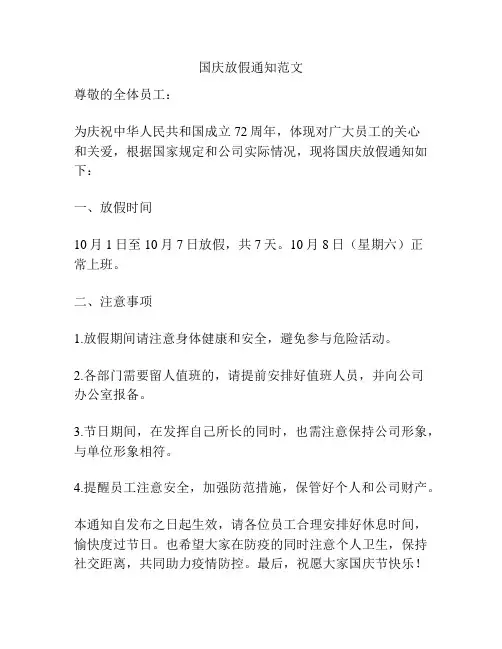 国庆放假通知范文

尊敬的全体员工：

为庆祝中华人民共和国成立 72 周年，体现对广大员工的关心和关爱，根据国家规定和公司实际情况，现将国庆放假通知如下：

一、放假时间

10 月 1 日至 10 月 7 日放假，共 7 天。10 月 8 日（星期六）正常上班。

二、注意事项

1.放假期间请注意身体健康和安全，避免参与危险活动。

2.各部门需要留人值班的，请提前安排好值班人员，并向公司办公室报备。

3.节日期间，在发挥自己所长的同时，也需注意保持公司形象，与单位形象相符。

4.提醒员工注意安全，加强防范措施，保管好个人和公司财产。

本通知自发布之日起生效，请各位员工合理安排好休息时间，愉快度过节日。也希望大家在防疫的同时注意个人卫生，保持社交距离，共同助力疫情防控。最后，祝愿大家国庆节快乐！